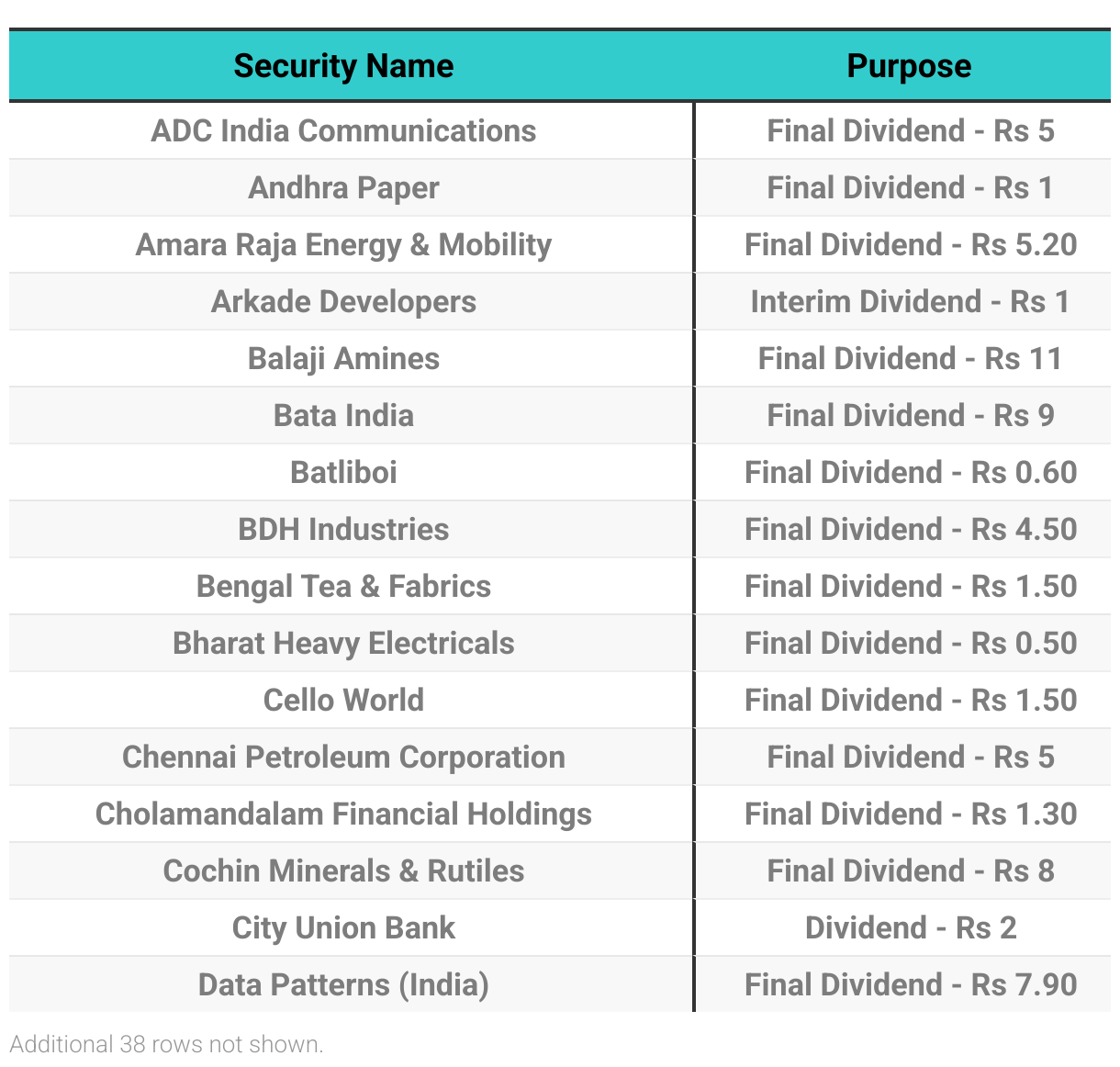 | Security Name | Purpose |
|---|---|
| ADC India Communications | Final Dividend - Rs 5 |
| Andhra Paper | Final Dividend - Rs 1 |
| Amara Raja Energy & Mobility | Final Dividend - Rs 5.20 |
| Arkade Developers | Interim Dividend - Rs 1 |
| Balaji Amines | Final Dividend - Rs 11 |
| Bata India | Final Dividend - Rs 9 |
| Batliboi | Final Dividend - Rs 0.60 |
| BDH Industries | Final Dividend - Rs 4.50 |
| Bengal Tea & Fabrics | Final Dividend - Rs 1.50 |
| Bharat Heavy Electricals | Final Dividend - Rs 0.50 |
| Cello World | Final Dividend - Rs 1.50 |
| Chennai Petroleum Corporation | Final Dividend - Rs 5 |
| Cholamandalam Financial Holdings | Final Dividend - Rs 1.30 |
| Cochin Minerals & Rutiles | Final Dividend - Rs 8 |
| City Union Bank | Dividend - Rs 2 |
| Data Patterns (India) | Final Dividend - Rs 7.90 |

Additional 38 rows not shown.